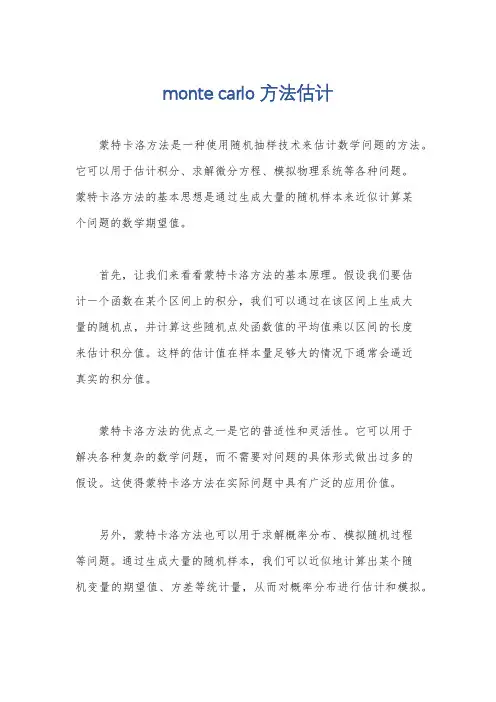 monte carlo 方法估计

蒙特卡洛方法是一种使用随机抽样技术来估计数学问题的方法。它可以用于估计积分、求解微分方程、模拟物理系统等各种问题。蒙特卡洛方法的基本思想是通过生成大量的随机样本来近似计算某个问题的数学期望值。

首先，让我们来看看蒙特卡洛方法的基本原理。假设我们要估计一个函数在某个区间上的积分，我们可以通过在该区间上生成大量的随机点，并计算这些随机点处函数值的平均值乘以区间的长度来估计积分值。这样的估计值在样本量足够大的情况下通常会逼近真实的积分值。

蒙特卡洛方法的优点之一是它的普适性和灵活性。它可以用于解决各种复杂的数学问题，而不需要对问题的具体形式做出过多的假设。这使得蒙特卡洛方法在实际问题中具有广泛的应用价值。

另外，蒙特卡洛方法也可以用于求解概率分布、模拟随机过程等问题。通过生成大量的随机样本，我们可以近似地计算出某个随机变量的期望值、方差等统计量，从而对概率分布进行估计和模拟。